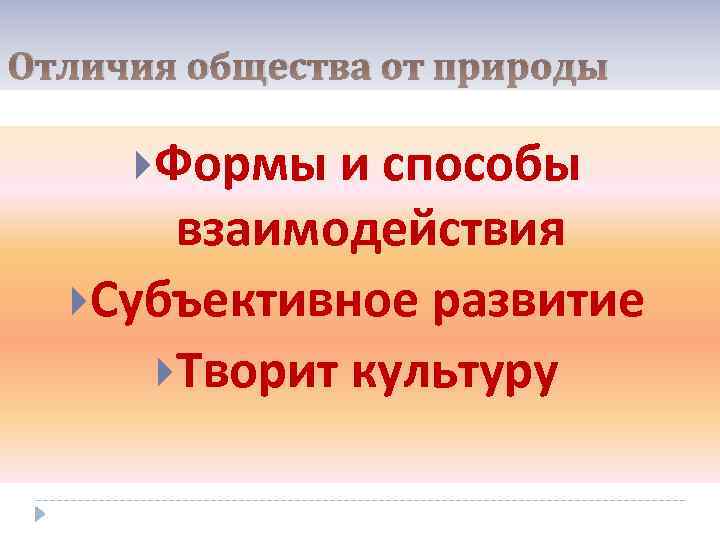 Отличия общества от природы

Формы и способы взаимодействия

Субъективное развитие

Творит культуру